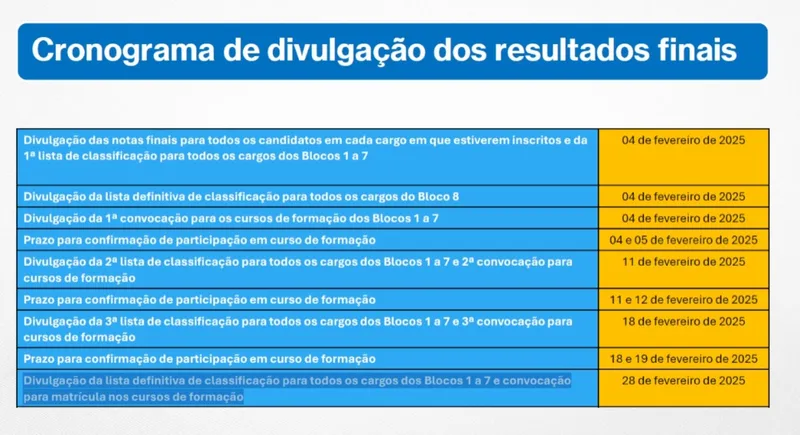 Cronograma de divulgação dos resultados finais

| | |
|---|---|
| Divulgação das notas finais para todos os candidatos em cada cargo em que estiverem inscritos e da 1ª lista de classificação para todos os cargos dos Blocos 1 a 7 | 04 de fevereiro de 2025 |
| Divulgação da lista definitiva de classificação para todos os cargos do Bloco 8 | 04 de fevereiro de 2025 |
| Divulgação da 1ª convocação para os cursos de formação dos Blocos 1 a 7 | 04 de fevereiro de 2025 |
| Prazo para confirmação de participação em curso de formação | 04 e 05 de fevereiro de 2025 |
| Divulgação da 2ª lista de classificação para todos os cargos dos Blocos 1 a 7 e 2ª convocação para cursos de formação | 11 de fevereiro de 2025 |
| Prazo para confirmação de participação em curso de formação | 11 e 12 de fevereiro de 2025 |
| Divulgação da 3ª lista de classificação para todos os cargos dos Blocos 1 a 7 e 3ª convocação para cursos de formação | 18 de fevereiro de 2025 |
| Prazo para confirmação de participação em curso de formação | 18 e 19 de fevereiro de 2025 |
| Divulgação da lista definitiva de classificação para todos os cargos dos Blocos 1 a 7 e convocação para matrícula nos cursos de formação | 28 de fevereiro de 2025 |